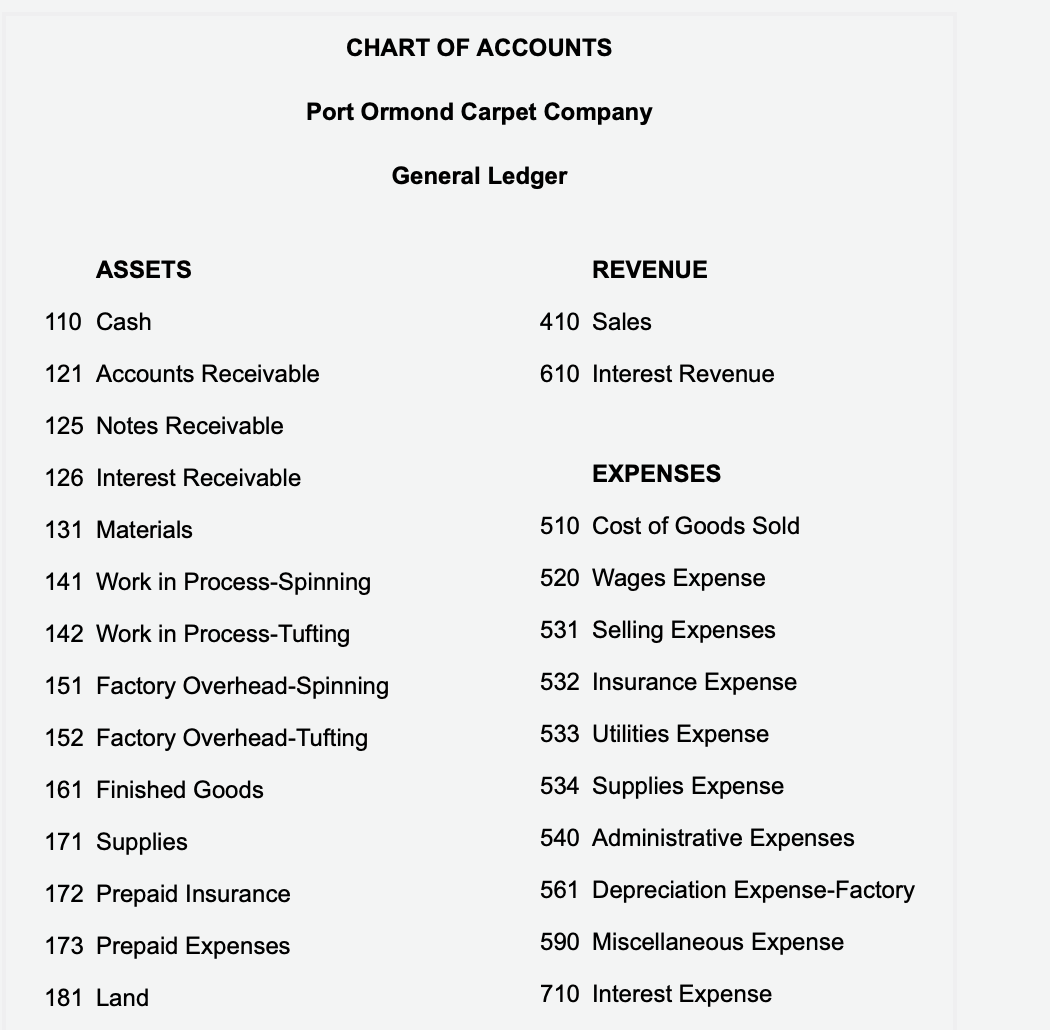 CHART OF ACCOUNTS

Port Ormond Carpet Company

General Ledger

ASSETS

110 Cash

121 Accounts Receivable

125 Notes Receivable

126 Interest Receivable

131 Materials

141 Work in Process-Spinning

142 Work in Process-Tufting

151 Factory Overhead-Spinning

152 Factory Overhead-Tufting

161 Finished Goods

171 Supplies

172 Prepaid Insurance

173 Prepaid Expenses

181 Land

REVENUE

410 Sales

610 Interest Revenue

EXPENSES

510 Cost of Goods Sold

520 Wages Expense

531 Selling Expenses

532 Insurance Expense

533 Utilities Expense

534 Supplies Expense

540 Administrative Expenses

561 Depreciation Expense-Factory

590 Miscellaneous Expense

710 Interest Expense